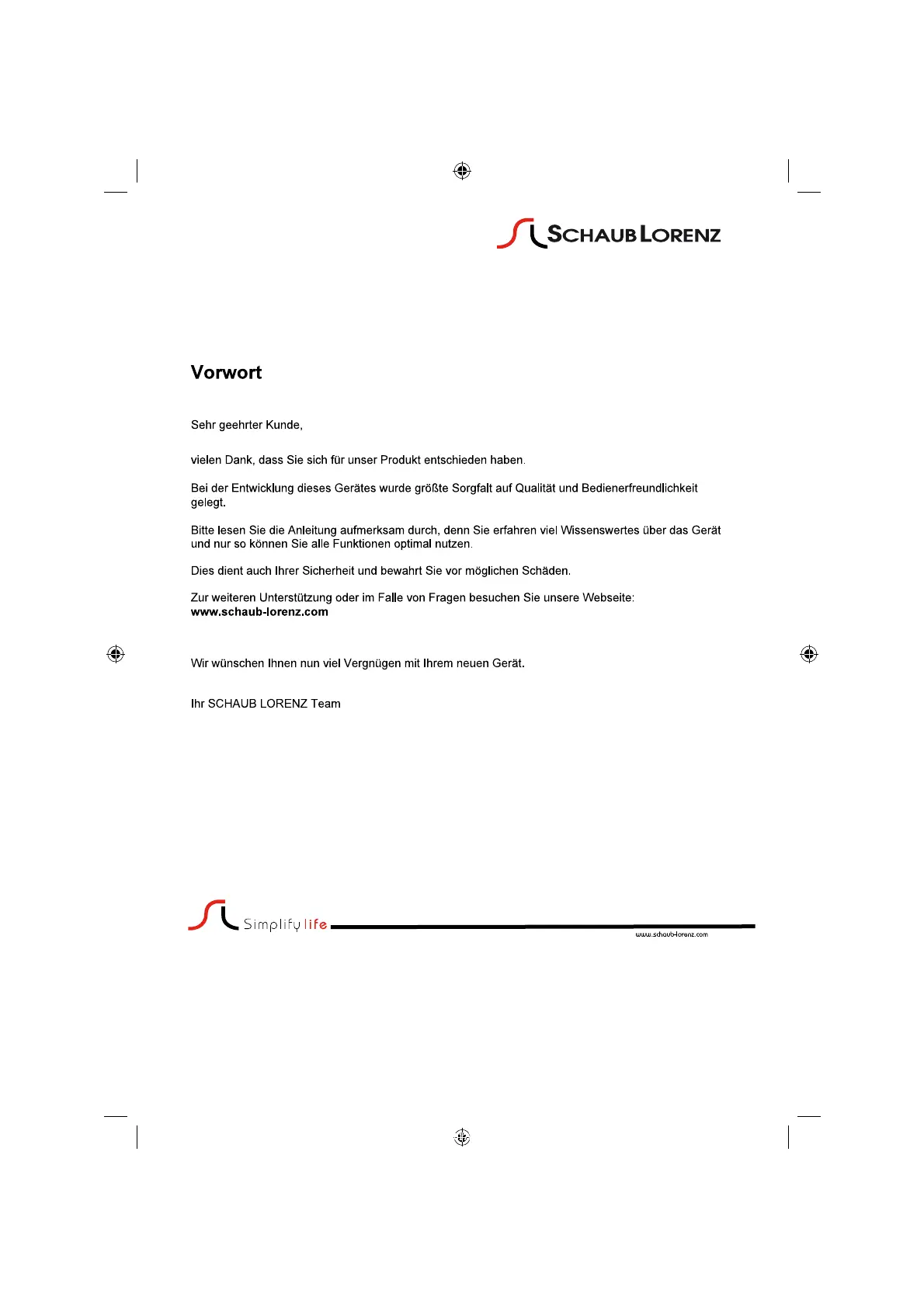 SCHAUB LORENZ

Vorwort

Sehr geehrter Kunde,

vielen Dank, dass Sie sich für unser Produkt entschieden haben.

Bei der Entwicklung dieses Gerätes wurde größte Sorgfalt auf Qualität und Bedienerfreundlichkeit gelegt.

Bitte lesen Sie die Anleitung aufmerksam durch, denn Sie erfahren viel Wissenswertes über das Gerät und nur so können Sie alle Funktionen optimal nutzen.

Dies dient auch Ihrer Sicherheit und bewahrt Sie vor möglichen Schäden.

Zur weiteren Unterstützung oder im Falle von Fragen besuchen Sie unsere Webseite:
www.schaub-lorenz.com

Wir wünschen Ihnen nun viel Vergnügen mit Ihrem neuen Gerät.

Ihr SCHAUB LORENZ Team

Simplify life

www.schaub-lorenz.com